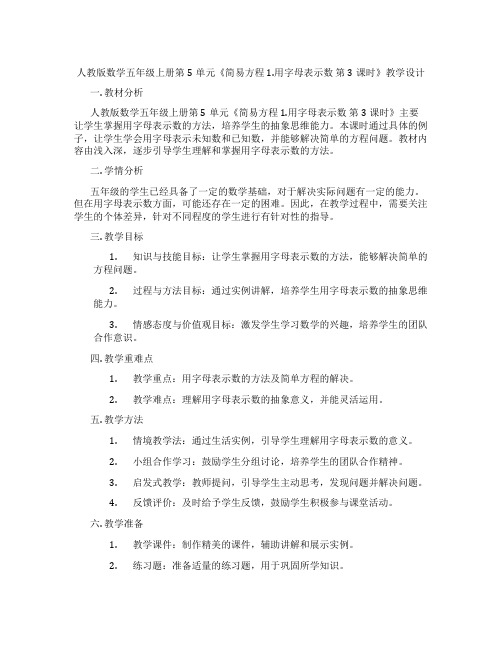 人教版数学五年级上册第 5 单元《简易方程 1.用字母表示数 第 3 课时》教学设计

一. 教材分析

人教版数学五年级上册第 5 单元《简易方程 1.用字母表示数 第 3 课时》主要让学生掌握用字母表示数的方法，培养学生的抽象思维能力。本课时通过具体的例子，让学生学会用字母表示未知数和已知数，并能够解决简单的方程问题。教材内容由浅入深，逐步引导学生理解和掌握用字母表示数的方法。

二. 学情分析

五年级的学生已经具备了一定的数学基础，对于解决实际问题有一定的能力。但在用字母表示数方面，可能还存在一定的困难。因此，在教学过程中，需要关注学生的个体差异，针对不同程度的学生进行有针对性的指导。

三. 教学目标

1. 知识与技能目标：让学生掌握用字母表示数的方法，能够解决简单的方程问题。

2. 过程与方法目标：通过实例讲解，培养学生用字母表示数的抽象思维能力。

3. 情感态度与价值观目标：激发学生学习数学的兴趣，培养学生的团队合作意识。

四. 教学重难点

1. 教学重点：用字母表示数的方法及简单方程的解决。

2. 教学难点：理解用字母表示数的抽象意义，并能灵活运用。

五. 教学方法

1. 情境教学法：通过生活实例，引导学生理解用字母表示数的意义。

2. 小组合作学习：鼓励学生分组讨论，培养学生的团队合作精神。

3. 启发式教学：教师提问，引导学生主动思考，发现问题并解决问题。

4. 反馈评价：及时给予学生反馈，鼓励学生积极参与课堂活动。

六. 教学准备

1. 教学课件：制作精美的课件，辅助讲解和展示实例。

2. 练习题：准备适量的练习题，用于巩固所学知识。